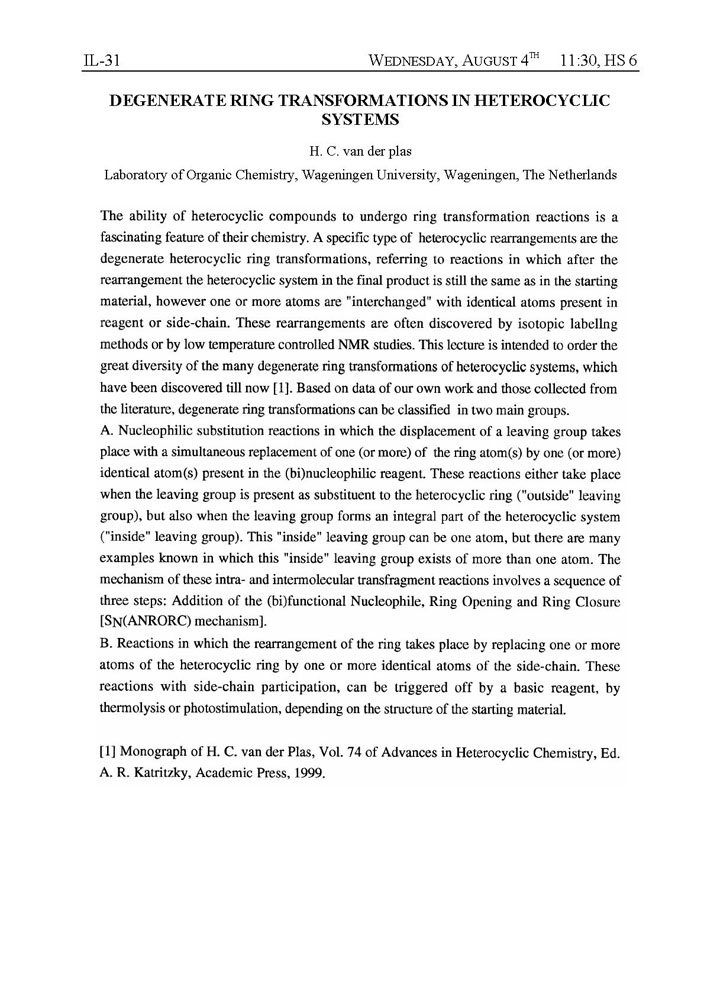 IL-31 WEDNESDAY, AUGUST 4$^{TH}$ 11:30, HS 6

DEGENERATE RING TRANSFORMATIONS IN HETEROCYCLIC SYSTEMS

H. C. van der plas

Laboratory of Organic Chemistry, Wageningen University, Wageningen, The Netherlands

The ability of heterocyclic compounds to undergo ring transformation reactions is a fascinating feature of their chemistry. A specific type of heterocyclic rearrangements are the degenerate heterocyclic ring transformations, referring to reactions in which after the rearrangement the heterocyclic system in the final product is still the same as in the starting material, however one or more atoms are "interchanged" with identical atoms present in reagent or side-chain. These rearrangements are often discovered by isotopic labellng methods or by low temperature controlled NMR studies. This lecture is intended to order the great diversity of the many degenerate ring transformations of heterocyclic systems, which have been discovered till now [1]. Based on data of our own work and those collected from the literature, degenerate ring transformations can be classified in two main groups.
A. Nucleophilic substitution reactions in which the displacement of a leaving group takes place with a simultaneous replacement of one (or more) of the ring atom(s) by one (or more) identical atom(s) present in the (bi)nucleophilic reagent. These reactions either take place when the leaving group is present as substituent to the heterocyclic ring ("outside" leaving group), but also when the leaving group forms an integral part of the heterocyclic system ("inside" leaving group). This "inside" leaving group can be one atom, but there are many examples known in which this "inside" leaving group exists of more than one atom. The mechanism of these intra- and intermolecular transfragment reactions involves a sequence of three steps: Addition of the (bi)functional Nucleophile, Ring Opening and Ring Closure [$S_N$(ANRORC) mechanism].
B. Reactions in which the rearrangement of the ring takes place by replacing one or more atoms of the heterocyclic ring by one or more identical atoms of the side-chain. These reactions with side-chain participation, can be triggered off by a basic reagent, by thermolysis or photostimulation, depending on the structure of the starting material.

[1] Monograph of H. C. van der Plas, Vol. 74 of Advances in Heterocyclic Chemistry, Ed. A. R. Katritzky, Academic Press, 1999.